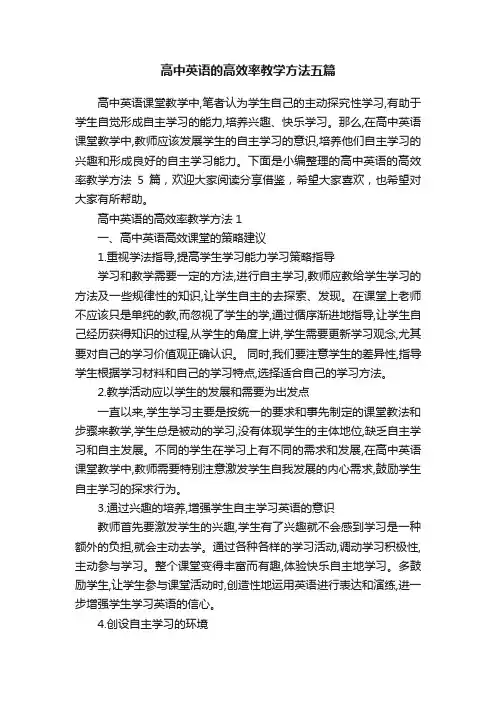 高中英语的高效率教学方法五篇

高中英语课堂教学中,笔者认为学生自己的主动探究性学习,有助于学生自觉形成自主学习的能力,培养兴趣、快乐学习。那么,在高中英语课堂教学中,教师应该发展学生的自主学习的意识,培养他们自主学习的兴趣和形成良好的自主学习能力。下面是小编整理的高中英语的高效率教学方法 5 篇，欢迎大家阅读分享借鉴，希望大家喜欢，也希望对大家有所帮助。

高中英语的高效率教学方法 1

一、高中英语高效课堂的策略建议

1.重视学法指导,提高学生学习能力学习策略指导

学习和教学需要一定的方法,进行自主学习,教师应教给学生学习的方法及一些规律性的知识,让学生自主的去探索、发现。在课堂上老师不应该只是单纯的教,而忽视了学生的学,通过循序渐进地指导,让学生自己经历获得知识的过程,从学生的角度上讲,学生需要更新学习观念,尤其要对自己的学习价值观正确认识。 同时,我们要注意学生的差异性,指导学生根据学习材料和自己的学习特点,选择适合自己的学习方法。

2.教学活动应以学生的发展和需要为出发点

一直以来,学生学习主要是按统一的要求和事先制定的课堂教法和步骤来教学,学生总是被动的学习,没有体现学生的主体地位,缺乏自主学习和自主发展。不同的学生在学习上有不同的需求和发展,在高中英语课堂教学中,教师需要特别注意激发学生自我发展的内心需求,鼓励学生自主学习的探求行为。

3.通过兴趣的培养,增强学生自主学习英语的意识

教师首先要激发学生的兴趣,学生有了兴趣就不会感到学习是一种额外的负担,就会主动去学。通过各种各样的学习活动,调动学习积极性,主动参与学习。整个课堂变得丰富而有趣,体验快乐自主地学习。多鼓励学生,让学生参与课堂活动时,创造性地运用英语进行表达和演练,进一步增强学生学习英语的信心。

4.创设自主学习的环境